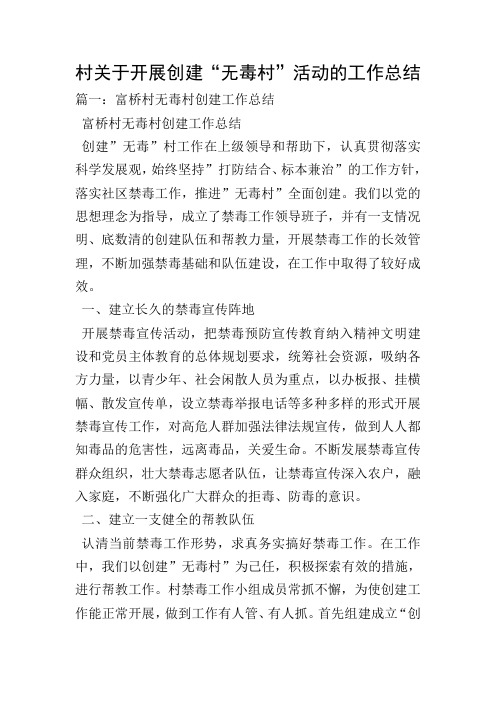 村关于开展创建“无毒村”活动的工作总结

篇一：富桥村无毒村创建工作总结

富桥村无毒村创建工作总结

创建”无毒”村工作在上级领导和帮助下，认真贯彻落实科学发展观，始终坚持”打防结合、标本兼治”的工作方针，落实社区禁毒工作，推进”无毒村”全面创建。我们以党的思想理念为指导，成立了禁毒工作领导班子，并有一支情况明、底数清的创建队伍和帮教力量，开展禁毒工作的长效管理，不断加强禁毒基础和队伍建设，在工作中取得了较好成效。

一、建立长久的禁毒宣传阵地

开展禁毒宣传活动，把禁毒预防宣传教育纳入精神文明建设和党员主体教育的总体规划要求，统筹社会资源，吸纳各方力量，以青少年、社会闲散人员为重点，以办板报、挂横幅、散发宣传单，设立禁毒举报电话等多种多样的形式开展禁毒宣传工作，对高危人群加强法律法规宣传，做到人人都知毒品的危害性，远离毒品，关爱生命。不断发展禁毒宣传群众组织，壮大禁毒志愿者队伍，让禁毒宣传深入农户，融入家庭，不断强化广大群众的拒毒、防毒的意识。

二、建立一支健全的帮教队伍

认清当前禁毒工作形势，求真务实搞好禁毒工作。在工作中，我们以创建”无毒村”为己任，积极探索有效的措施，进行帮教工作。村禁毒工作小组成员常抓不懈，为使创建工作能正常开展，做到工作有人管、有人抓。首先组建成立“创